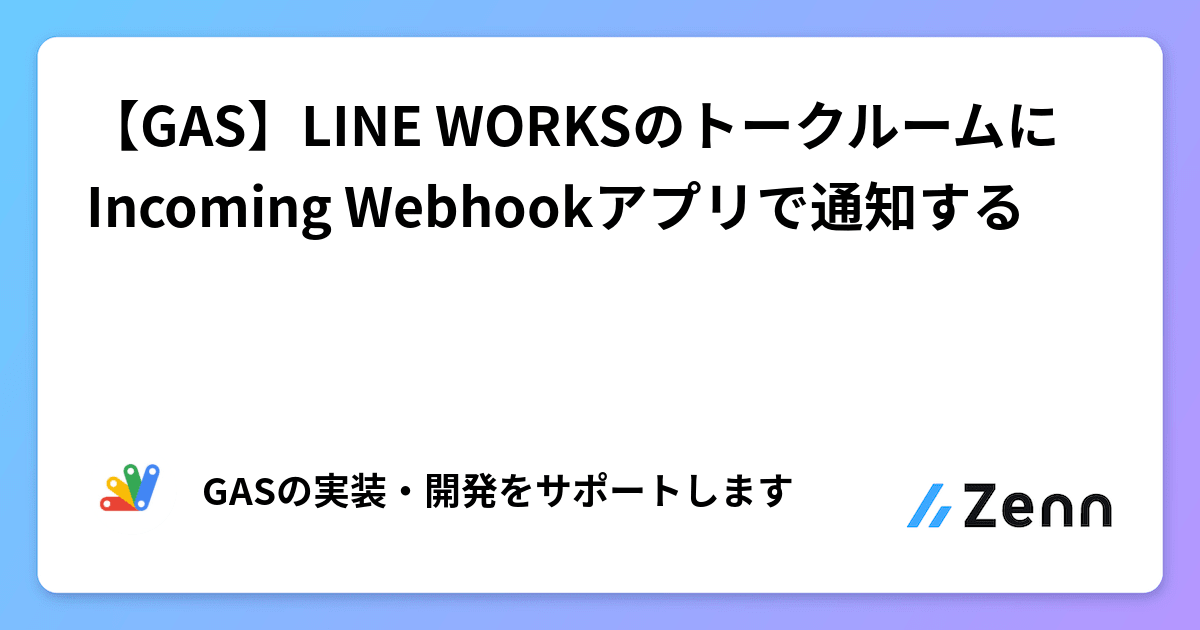 【GAS】LINE WORKSのトークルームにIncoming Webhookアプリで通知する

GASの実装・開発をサポートします

Zenn